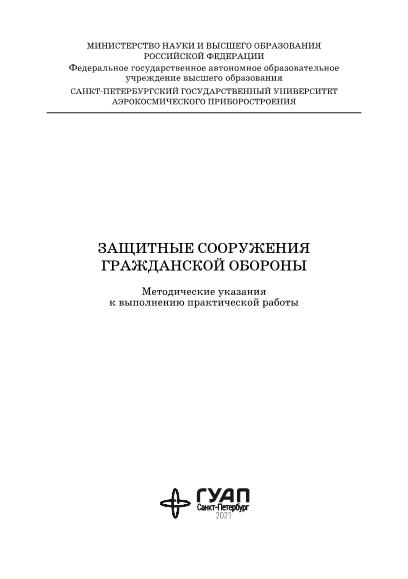 МИНИСТЕРСТВО НАУКИ И ВЫСШЕГО ОБРАЗОВАНИЯ
РОССИЙСКОЙ ФЕДЕРАЦИИ
Федеральное государственное автономное образовательное учреждение высшего образования
САНКТ-ПЕТЕРБУРГСКИЙ ГОСУДАРСТВЕННЫЙ УНИВЕРСИТЕТ
АЭРОКОСМИЧЕСКОГО ПРИБОРОСТРОЕНИЯ

ЗАЩИТНЫЕ СООРУЖЕНИЯ
ГРАЖДАНСКОЙ ОБОРОНЫ

Методические указания
к выполнению практической работы

ГУАП
Санкт-Петербург
2021